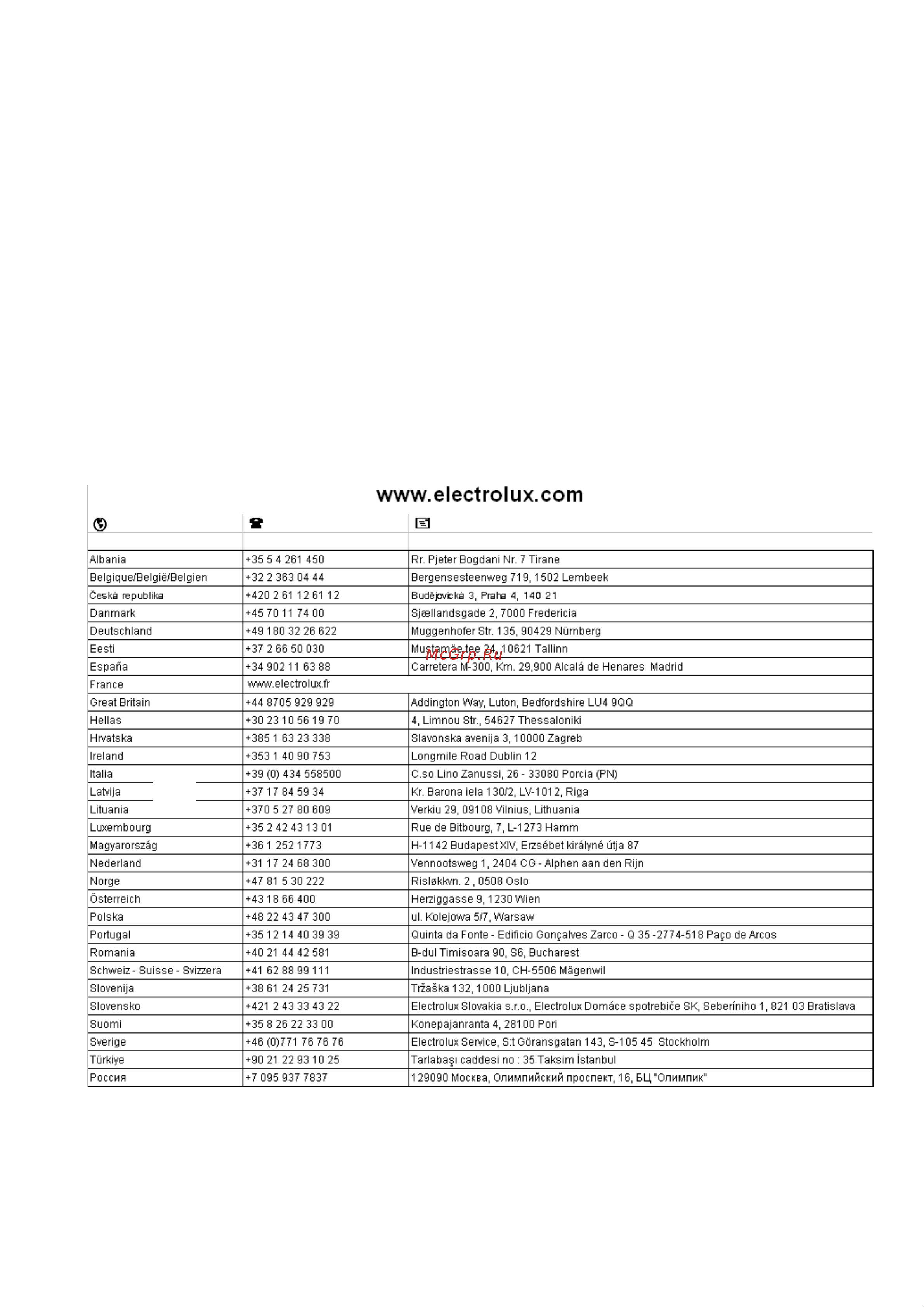 www.electrolux.com

| | | |
|---|---|---|
| Albania | +35 5 4 261 450 | Rr. Pjeter Bogdani Nr. 7 Tirane |
| Belgique/België/Belgien | +32 2 363 04 44 | Bergensesteenweg 719, 1502 Lembeek |
| Česká republika | +420 2 61 12 61 12 | Budějovická 3, Praha 4, 140 21 |
| Danmark | +45 70 11 74 00 | Sjællandsgade 2, 7000 Fredericia |
| Deutschland | +49 180 32 26 622 | Muggenhofer Str. 135, 90429 Nürnberg |
| Eesti | +37 2 66 50 030 | Mustamäe tee 24, 10621 Tallinn |
| España | +34 902 11 63 88 | Carretera M-300, Km. 29,900 Alcalá de Henares Madrid |
| France | www.electrolux.fr | |
| Great Britain | +44 8705 929 929 | Addington Way, Luton, Bedfordshire LU4 9QQ |
| Hellas | +30 23 10 56 19 70 | 4, Limnou Str., 54627 Thessaloniki |
| Hrvatska | +385 1 63 23 338 | Slavonska avenija 3, 10000 Zagreb |
| Ireland | +353 1 40 90 753 | Longmile Road Dublin 12 |
| Italia | +39 (0) 434 558500 | C.so Lino Zanussi, 26 - 33080 Porcia (PN) |
| Latvija | +37 17 84 59 34 | Kr. Barona iela 130/2, LV-1012, Riga |
| Lituania | +370 5 27 80 609 | Verkiu 29, 09108 Vilnius, Lithuania |
| Luxembourg | +35 2 42 43 13 01 | Rue de Bitbourg, 7, L-1273 Hamm |
| Magyarország | +36 1 252 1773 | H-1142 Budapest XIV, Erzsébet királyné útja 87 |
| Nederland | +31 17 24 68 300 | Vennootsweg 1, 2404 CG - Alphen aan den Rijn |
| Norge | +47 81 5 30 222 | Risløkkvn. 2 , 0508 Oslo |
| Österreich | +43 18 66 400 | Herziggasse 9, 1230 Wien |
| Polska | +48 22 43 47 300 | ul. Kolejowa 5/7, Warsaw |
| Portugal | +35 12 14 40 39 39 | Quinta da Fonte - Edificio Gonçalves Zarco - Q 35 -2774-518 Paço de Arcos |
| Romania | +40 21 44 42 581 | B-dul Timisoara 90, S6, Bucharest |
| Schweiz - Suisse - Svizzera | +41 62 88 99 111 | Industriestrasse 10, CH-5506 Mägenwil |
| Slovenija | +38 61 24 25 731 | Tržaška 132, 1000 Ljubljana |
| Slovensko | +421 2 43 33 43 22 | Electrolux Slovakia s.r.o., Electrolux Domáce spotrebiče SK, Seberíniho 1, 821 03 Bratislava |
| Suomi | +35 8 26 22 33 00 | Konepajanranta 4, 28100 Pori |
| Sverige | +46 (0)771 76 76 76 | Electrolux Service, S:t Göransgatan 143, S-105 45 Stockholm |
| Türkiye | +90 21 22 93 10 25 | Tarlabaşı caddesi no : 35 Taksim İstanbul |
| Россия | +7 095 937 7837 | 129090 Москва, Олимпийский проспект, 16, БЦ "Олимпик" |

McGrp.Ru